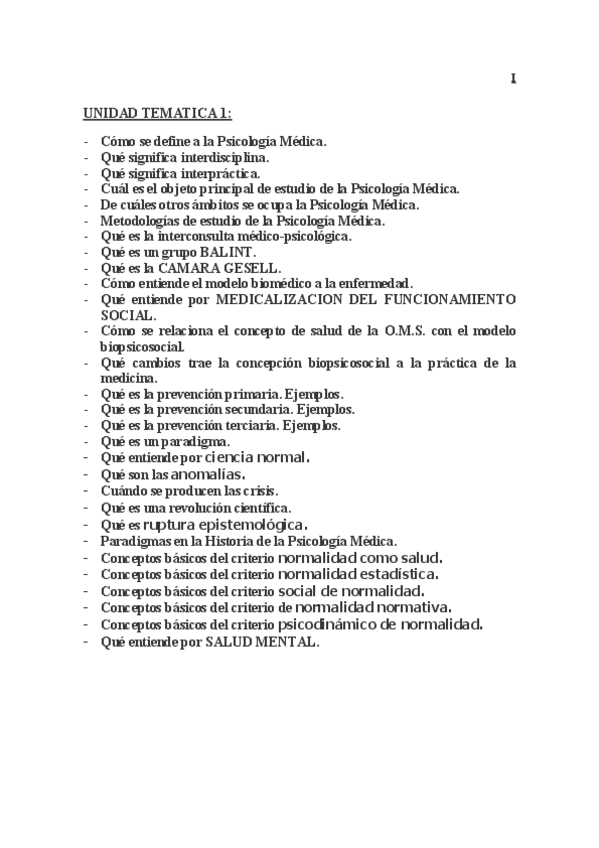 I

UNIDAD TEMATICA 1:

- Cómo se define a la Psicología Médica.
- Qué significa interdisciplina.
- Qué significa interpráctica.
- Cuál es el objeto principal de estudio de la Psicología Médica.
- De cuáles otros ámbitos se ocupa la Psicología Médica.
- Metodologías de estudio de la Psicología Médica.
- Qué es la interconsulta médico-psicológica.
- Qué es un grupo BALINT.
- Qué es la CAMARA GESELL.
- Cómo entiende el modelo biomédico a la enfermedad.
- Qué entiende por MEDICALIZACION DEL FUNCIONAMIENTO SOCIAL.
- Cómo se relaciona el concepto de salud de la O.M.S. con el modelo biopsicosocial.
- Qué cambios trae la concepción biopsicosocial a la práctica de la medicina.
- Qué es la prevención primaria. Ejemplos.
- Qué es la prevención secundaria. Ejemplos.
- Qué es la prevención terciaria. Ejemplos.
- Qué es un paradigma.
- Qué entiende por ciencia normal.
- Qué son las anomalías.
- Cuándo se producen las crisis.
- Qué es una revolución científica.
- Qué es ruptura epistemológica.
- Paradigmas en la Historia de la Psicología Médica.
- Conceptos básicos del criterio normalidad como salud.
- Conceptos básicos del criterio normalidad estadística.
- Conceptos básicos del criterio social de normalidad.
- Conceptos básicos del criterio de normalidad normativa.
- Conceptos básicos del criterio psicodinámico de normalidad.
- Qué entiende por SALUD MENTAL.